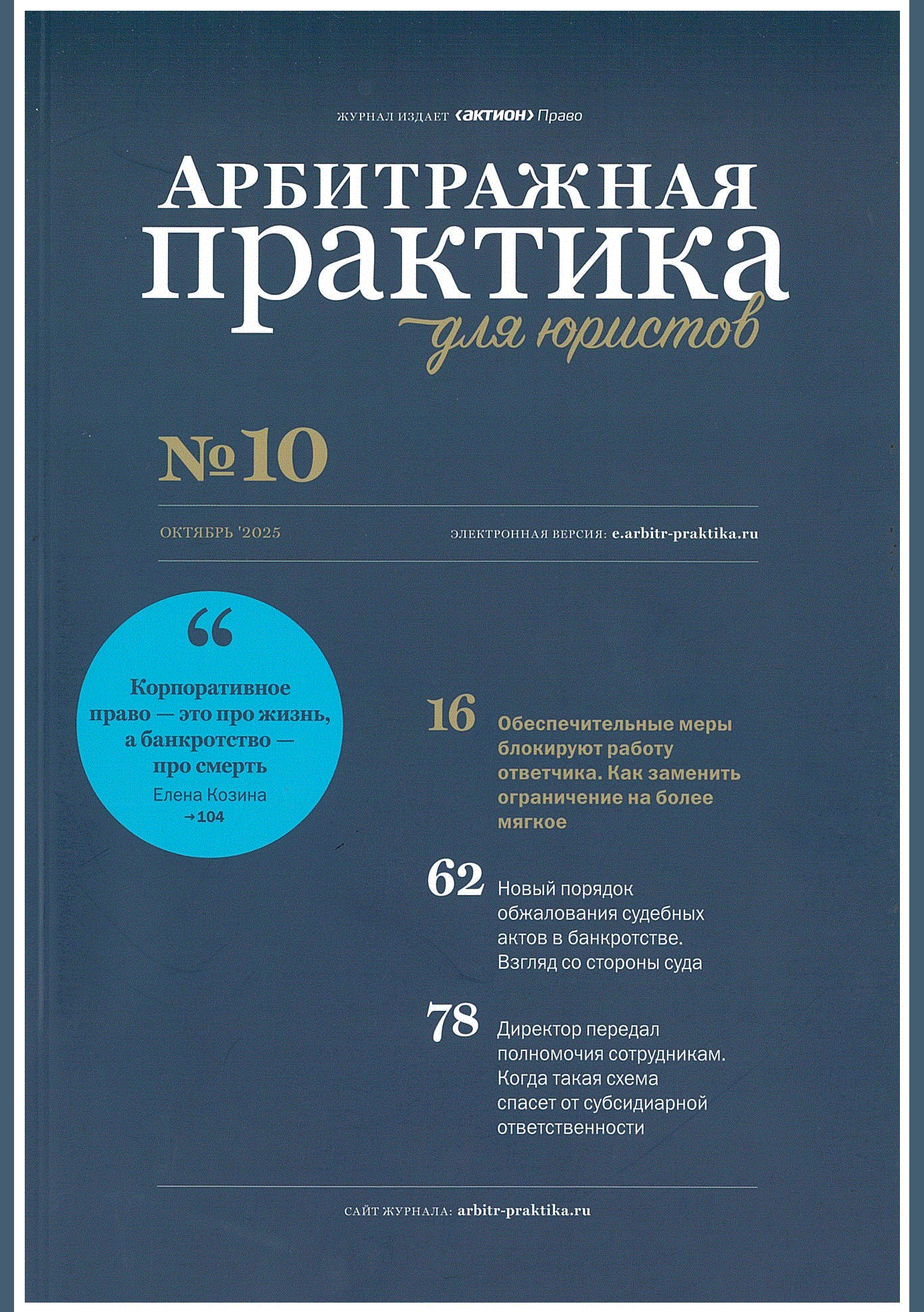 ЖУРНАЛ ИЗДАЕТ ‹актион› Право

АРБИТРАЖНАЯ практика для юристов

№10

ОКТЯБРЬ '2025

ЭЛЕКТРОННАЯ ВЕРСИЯ: e.arbitr-praktika.ru

“

Корпоративное право — это про жизнь, а банкротство — про смерть

Елена Козина

→104

16 Обеспечительные меры блокируют работу ответчика. Как заменить ограничение на более мягкое

62 Новый порядок обжалования судебных актов в банкротстве. Взгляд со стороны суда

78 Директор передал полномочия сотрудникам. Когда такая схема спасет от субсидиарной ответственности

САЙТ ЖУРНАЛА: arbitr-praktika.ru